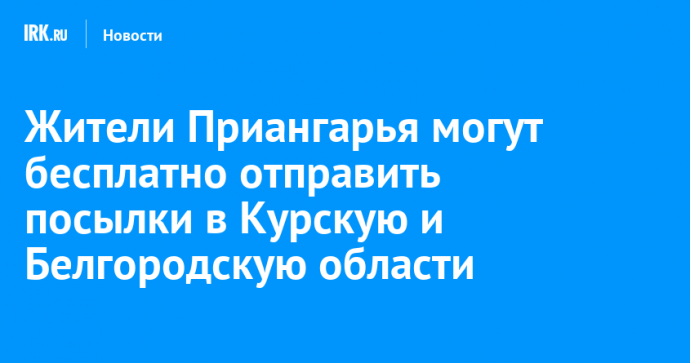 IRK.RU Новости

Жители Приангарья могут бесплатно отправить посылки в Курскую и Белгородскую области